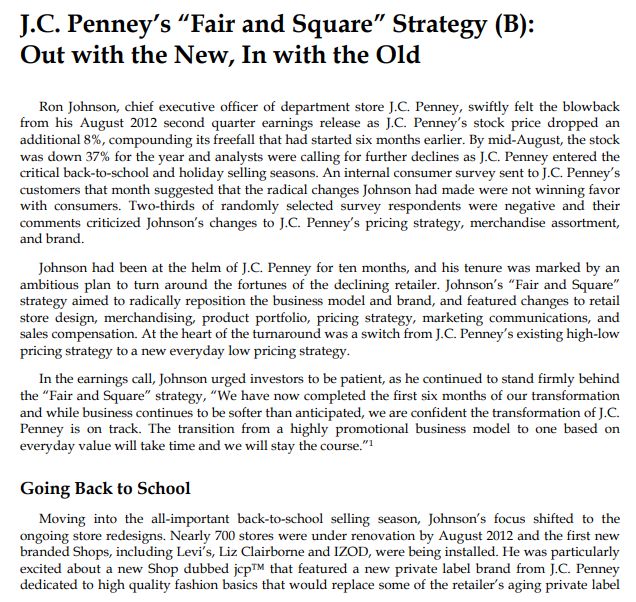 J.C. Penney's "Fair and Square" Strategy (B): Out with the New, In with the Old

Ron Johnson, chief executive officer of department store J.C. Penney, swiftly felt the blowback from his August 2012 second quarter earnings release as J.C. Penney's stock price dropped an additional 8%, compounding its freefall that had started six months earlier. By mid-August, the stock was down 37% for the year and analysts were calling for further declines as J.C. Penney entered the critical back-to-school and holiday selling seasons. An internal consumer survey sent to J.C. Penney's customers that month suggested that the radical changes Johnson had made were not winning favor with consumers. Two-thirds of randomly selected survey respondents were negative and their comments criticized Johnson's changes to J.C. Penney's pricing strategy, merchandise assortment, and brand.

Johnson had been at the helm of J.C. Penney for ten months, and his tenure was marked by an ambitious plan to turn around the fortunes of the declining retailer. Johnson's "Fair and Square" strategy aimed to radically reposition the business model and brand, and featured changes to retail store design, merchandising, product portfolio, pricing strategy, marketing communications, and sales compensation. At the heart of the turnaround was a switch from J.C. Penney's existing high-low pricing strategy to a new everyday low pricing strategy.

In the earnings call, Johnson urged investors to be patient, as he continued to stand firmly behind the "Fair and Square" strategy, "We have now completed the first six months of our transformation and while business continues to be softer than anticipated, we are confident the transformation of J.C. Penney is on track. The transition from a highly promotional business model to one based on everyday value will take time and we will stay the course."$^1$

Going Back to School

Moving into the all-important back-to-school selling season, Johnson's focus shifted to the ongoing store redesigns. Nearly 700 stores were under renovation by August 2012 and the first new branded Shops, including Levi's, Liz Clairborne and IZOD, were being installed. He was particularly excited about a new Shop dubbed jcp™ that featured a new private label brand from J.C. Penney dedicated to high quality fashion basics that would replace some of the retailer's aging private label